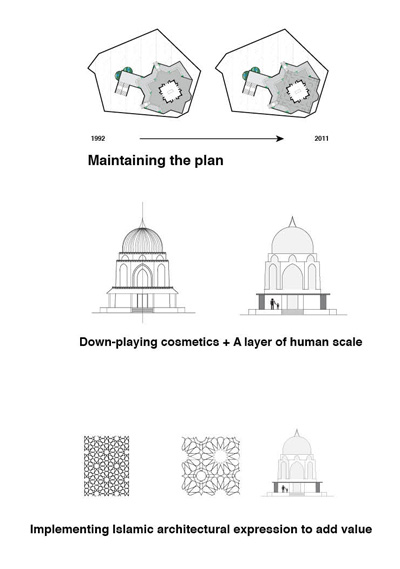 1992

2011

Maintaining the plan

Down-playing cosmetics + A layer of human scale

Implementing Islamic architectural expression to add value